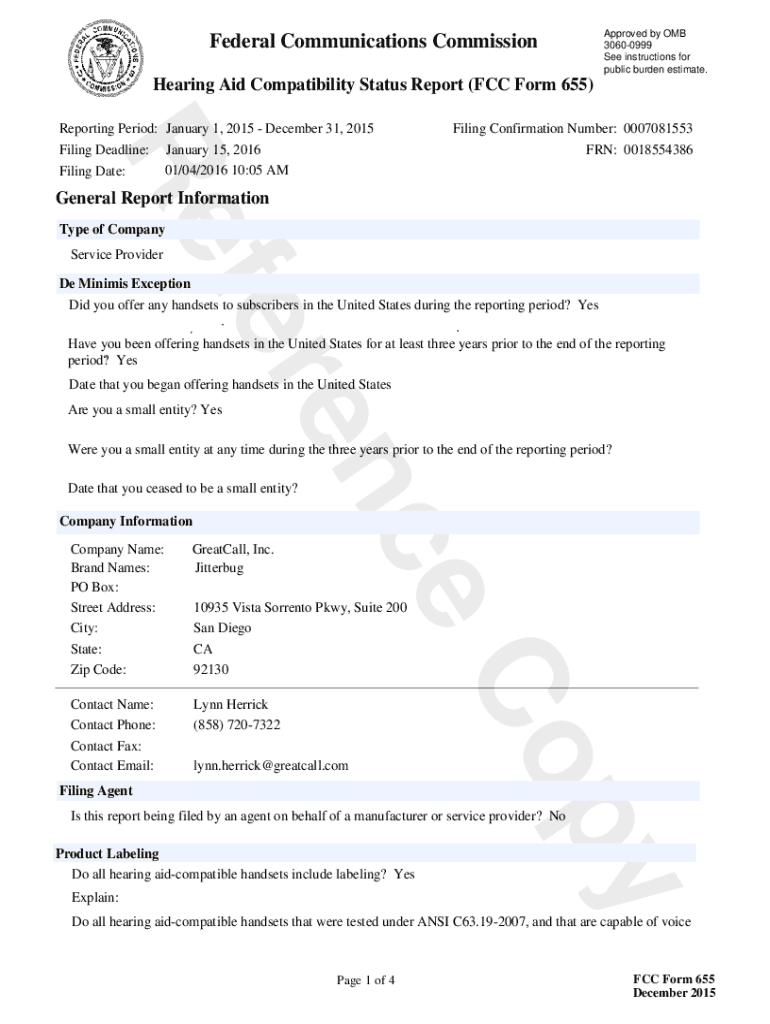 FEDERAL COMMUNICATIONS COMMISSION

Federal Communications Commission

Approved by OMB 3060-0999
See instructions for public burden estimate.

Hearing Aid Compatibility Status Report (FCC Form 655)

Reporting Period: January 1, 2015 - December 31, 2015
Filing Deadline: January 15, 2016
Filing Date: 01/04/2016 10:05 AM

Filing Confirmation Number: 0007081553
FRN: 0018554386

Reference Copy

General Report Information

Type of Company

Service Provider

De Minimis Exception

Did you offer any handsets to subscribers in the United States during the reporting period? Yes

Have you been offering handsets in the United States for at least three years prior to the end of the reporting period? Yes

Date that you began offering handsets in the United States

Are you a small entity? Yes

Were you a small entity at any time during the three years prior to the end of the reporting period?

Date that you ceased to be a small entity?

Company Information

Company Name: GreatCall, Inc.
Brand Names: Jitterbug
PO Box:
Street Address: 10935 Vista Sorrento Pkwy, Suite 200
City: San Diego
State: CA
Zip Code: 92130

Contact Name: Lynn Herrick
Contact Phone: (858) 720-7322
Contact Fax:
Contact Email: lynn.herrick@greatcall.com

Filing Agent

Is this report being filed by an agent on behalf of a manufacturer or service provider? No

Product Labeling

Do all hearing aid-compatible handsets include labeling? Yes

Explain:

Do all hearing aid-compatible handsets that were tested under ANSI C63.19-2007, and that are capable of voice

Page 1 of 4

FCC Form 655
December 2015